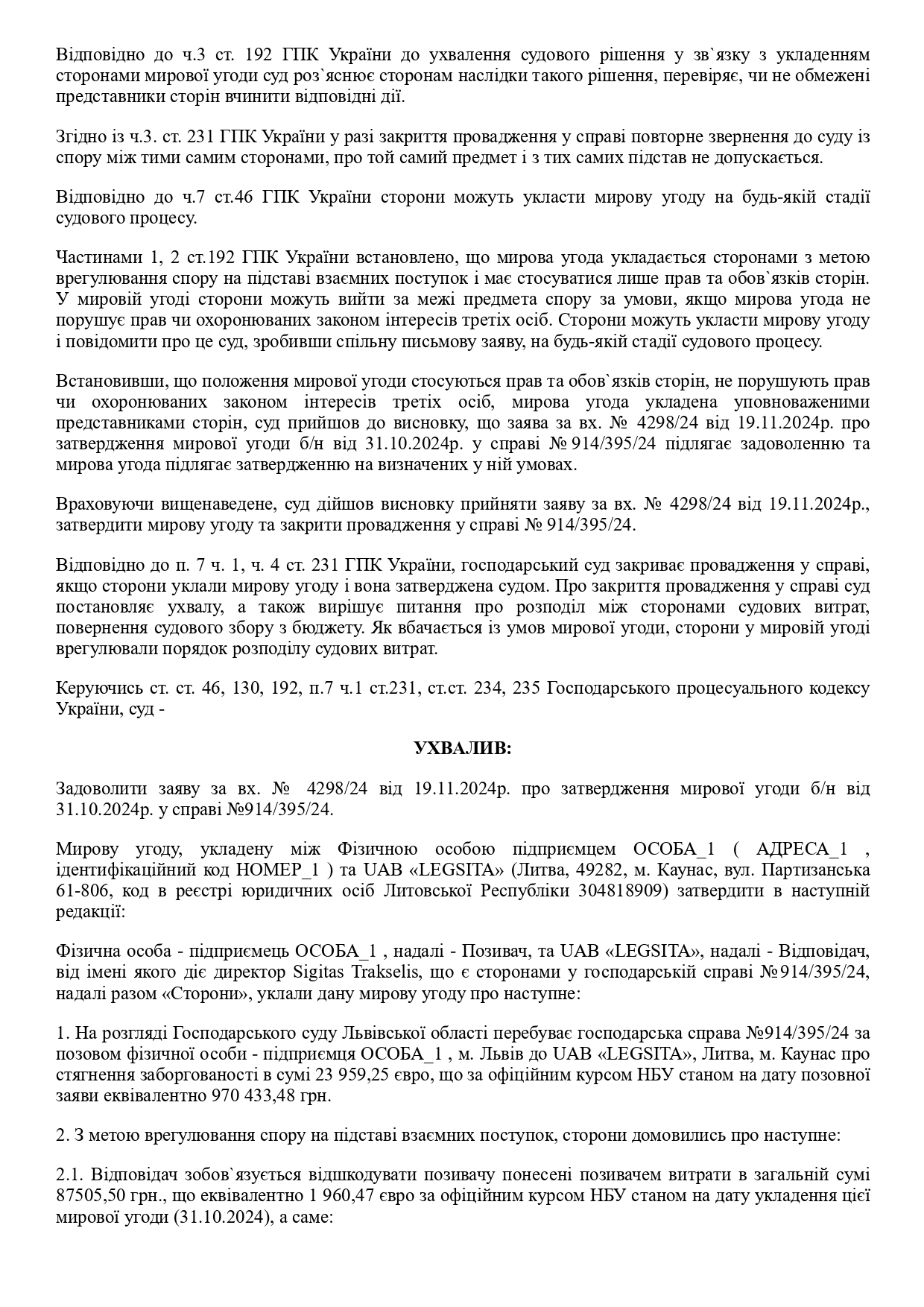 Відповідно до ч.3 ст. 192 ГПК України до ухвалення судового рішення у зв`язку з укладенням сторонами мирової угоди суд роз`яснює сторонам наслідки такого рішення, перевіряє, чи не обмежені представники сторін вчинити відповідні дії.

Згідно із ч.3. ст. 231 ГПК України у разі закриття провадження у справі повторне звернення до суду із спору між тими самим сторонами, про той самий предмет і з тих самих підстав не допускається.

Відповідно до ч.7 ст.46 ГПК України сторони можуть укласти мирову угоду на будь-якій стадії судового процесу.

Частинами 1, 2 ст.192 ГПК України встановлено, що мирова угода укладається сторонами з метою врегулювання спору на підставі взаємних поступок і має стосуватися лише прав та обов`язків сторін. У мировій угоді сторони можуть вийти за межі предмета спору за умови, якщо мирова угода не порушує прав чи охоронюваних законом інтересів третіх осіб. Сторони можуть укласти мирову угоду і повідомити про це суд, зробивши спільну письмову заяву, на будь-якій стадії судового процесу.

Встановивши, що положення мирової угоди стосуються прав та обов`язків сторін, не порушують прав чи охоронюваних законом інтересів третіх осіб, мирова угода укладена уповноваженими представниками сторін, суд прийшов до висновку, що заява за вх. № 4298/24 від 19.11.2024р. про затвердження мирової угоди б/н від 31.10.2024р. у справі № 914/395/24 підлягає задоволенню та мирова угода підлягає затвердженню на визначених у ній умовах.

Враховуючи вищенаведене, суд дійшов висновку прийняти заяву за вх. № 4298/24 від 19.11.2024р., затвердити мирову угоду та закрити провадження у справі № 914/395/24.

Відповідно до п. 7 ч. 1, ч. 4 ст. 231 ГПК України, господарський суд закриває провадження у справі, якщо сторони уклали мирову угоду і вона затверджена судом. Про закриття провадження у справі суд постановляє ухвалу, а також вирішує питання про розподіл між сторонами судових витрат, повернення судового збору з бюджету. Як вбачається із умов мирової угоди, сторони у мировій угоді врегулювали порядок розподілу судових витрат.

Керуючись ст. ст. 46, 130, 192, п.7 ч.1 ст.231, ст.ст. 234, 235 Господарського процесуального кодексу України, суд -

УХВАЛИВ:

Задоволити заяву за вх. № 4298/24 від 19.11.2024р. про затвердження мирової угоди б/н від 31.10.2024р. у справі №914/395/24.

Мирову угоду, укладену між Фізичною особою підприємцем ОСОБА_1 ( АДРЕСА_1 , ідентифікаційний код НОМЕР_1 ) та UAB «LEGSITA» (Литва, 49282, м. Каунас, вул. Партизанська 61-806, код в реєстрі юридичних осіб Литовської Республіки 304818909) затвердити в наступній редакції:

Фізична особа - підприємець ОСОБА_1 , надалі - Позивач, та UAB «LEGSITA», надалі - Відповідач, від імені якого діє директор Sigitas Trakselis, що є сторонами у господарській справі №914/395/24, надалі разом «Сторони», уклали дану мирову угоду про наступне:

1. На розгляді Господарського суду Львівської області перебуває господарська справа №914/395/24 за позовом фізичної особи - підприємця ОСОБА_1 , м. Львів до UAB «LEGSITA», Литва, м. Каунас про стягнення заборгованості в сумі 23 959,25 євро, що за офіційним курсом НБУ станом на дату позовної заяви еквівалентно 970 433,48 грн.

2. З метою врегулювання спору на підставі взаємних поступок, сторони домовились про наступне:

2.1. Відповідач зобов`язується відшкодувати позивачу понесені позивачем витрати в загальній сумі 87505,50 грн., що еквівалентно 1 960,47 євро за офіційним курсом НБУ станом на дату укладення цієї мирової угоди (31.10.2024), а саме: